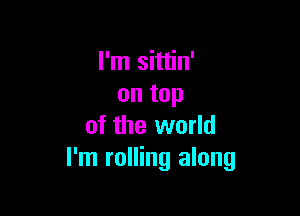 I'm sittin'
on top
of the world
I'm rolling along